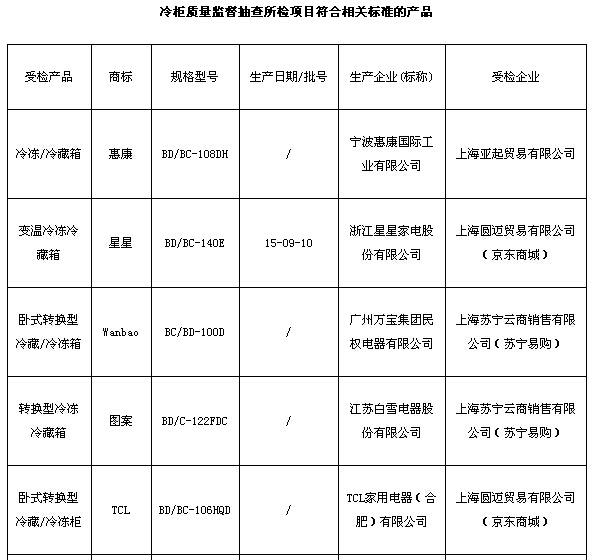 冷柜质量监督抽查所检项目符合相关标准的产品

| 受检产品 | 商标 | 规格型号 | 生产日期/批号 | 生产企业(标称) | 受检企业 |
|---|---|---|---|---|---|
| 冷冻/冷藏箱 | 惠康 | BD/BC-108DH | / | 宁波惠康国际工业有限公司 | 上海亚起贸易有限公司 |
| 变温冷冻冷藏箱 | 星星 | BD/BC-140E | 15-09-10 | 浙江星星家电股份有限公司 | 上海圆迈贸易有限公司（京东商城） |
| 卧式转换型冷藏/冷冻箱 | Wanbao | BC/BD-100D | / | 广州万宝集团民权电器有限公司 | 上海苏宁云商销售有限公司（苏宁易购） |
| 转换型冷冻冷藏箱 | 图案 | BD/C-122FDC | / | 江苏白雪电器股份有限公司 | 上海苏宁云商销售有限公司（苏宁易购） |
| 卧式转换型冷藏/冷冻柜 | TCL | BD/BC-106HQD | / | TCL家用电器（合肥）有限公司 | 上海圆迈贸易有限公司（京东商城） |